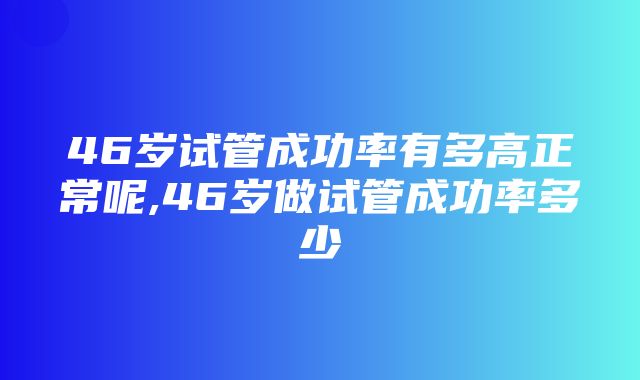 46岁试管成功率有多高正常呢,46岁做试管成功率多少